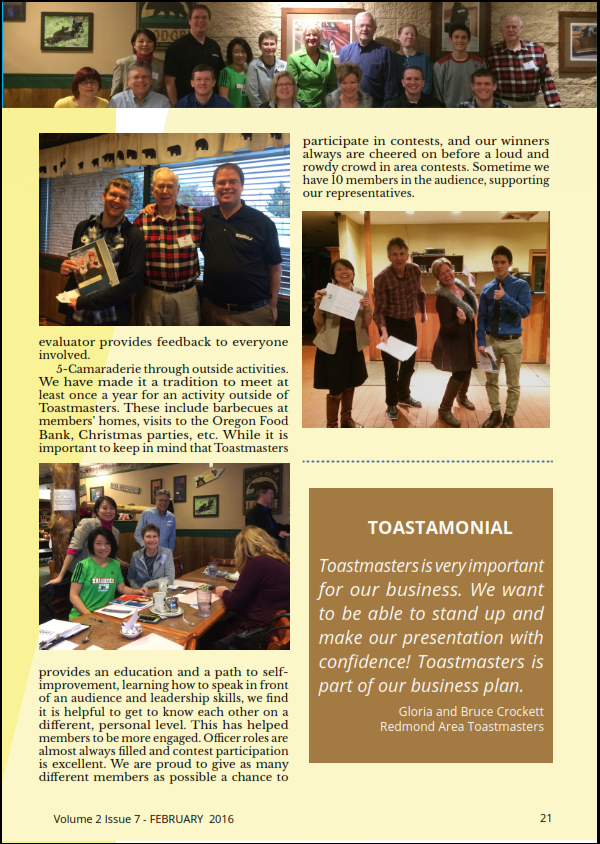 evaluator provides feedback to everyone involved.

5-Camaraderie through outside activities. We have made it a tradition to meet at least once a year for an activity outside of Toastmasters. These include barbecues at members' homes, visits to the Oregon Food Bank, Christmas parties, etc. While it is important to keep in mind that Toastmasters provides an education and a path to self-improvement, learning how to speak in front of an audience and leadership skills, we find it is helpful to get to know each other on a different, personal level. This has helped members to be more engaged. Officer roles are almost always filled and contest participation is excellent. We are proud to give as many different members as possible a chance to participate in contests, and our winners always are cheered on before a loud and rowdy crowd in area contests. Sometime we have 10 members in the audience, supporting our representatives.

TOASTAMONIAL

Toastmasters is very important for our business. We want to be able to stand up and make our presentation with confidence! Toastmasters is part of our business plan.

Gloria and Bruce Crockett
Redmond Area Toastmasters

Volume 2 Issue 7 - FEBRUARY 2016

21